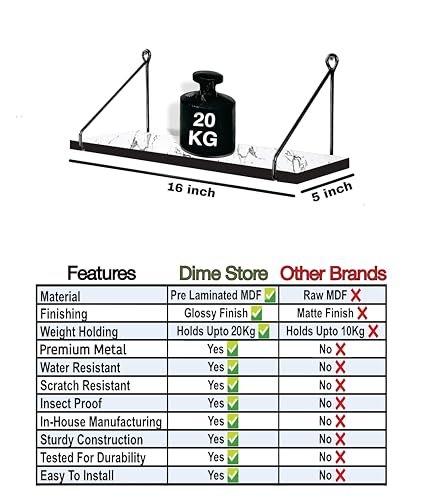 20 KG

16 inch

5 inch

| Features | Dime Store | Other Brands |
|---|---|---|
| Material | Pre Laminated MDF ✅ | Raw MDF ❌ |
| Finishing | Glossy Finish ✅ | Matte Finish ❌ |
| Weight Holding | Holds Upto 20Kg ✅ | Holds Upto 10Kg ❌ |
| Premium Metal | Yes ✅ | No ❌ |
| Water Resistant | Yes ✅ | No ❌ |
| Scratch Resistant | Yes ✅ | No ❌ |
| Insect Proof | Yes ✅ | No ❌ |
| In-House Manufacturing | Yes ✅ | No ❌ |
| Sturdy Construction | Yes ✅ | No ❌ |
| Tested For Durability | Yes ✅ | No ❌ |
| Easy To Install | Yes ✅ | No ❌ |